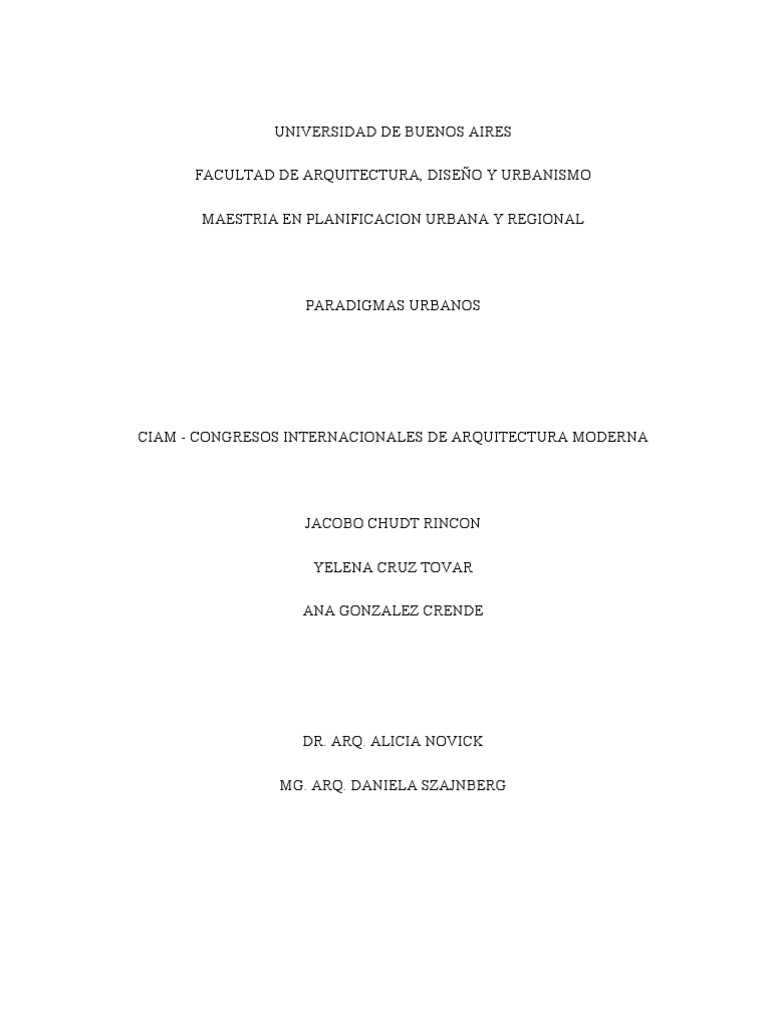 UNIVERSIDAD DE BUENOS AIRES

FACULTAD DE ARQUITECTURA, DISEÑO Y URBANISMO

MAESTRIA EN PLANIFICACION URBANA Y REGIONAL

PARADIGMAS URBANOS

CIAM - CONGRESOS INTERNACIONALES DE ARQUITECTURA MODERNA

JACOBO CHUDT RINCON

YELENA CRUZ TOVAR

ANA GONZALEZ CRENDE

DR. ARQ. ALICIA NOVICK

MG. ARQ. DANIELA SZAJNBERG